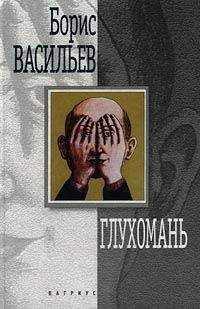 Борис
ВАСИЛЬЕВ

ГЛУХОМАНЬ

ВАГРИУС